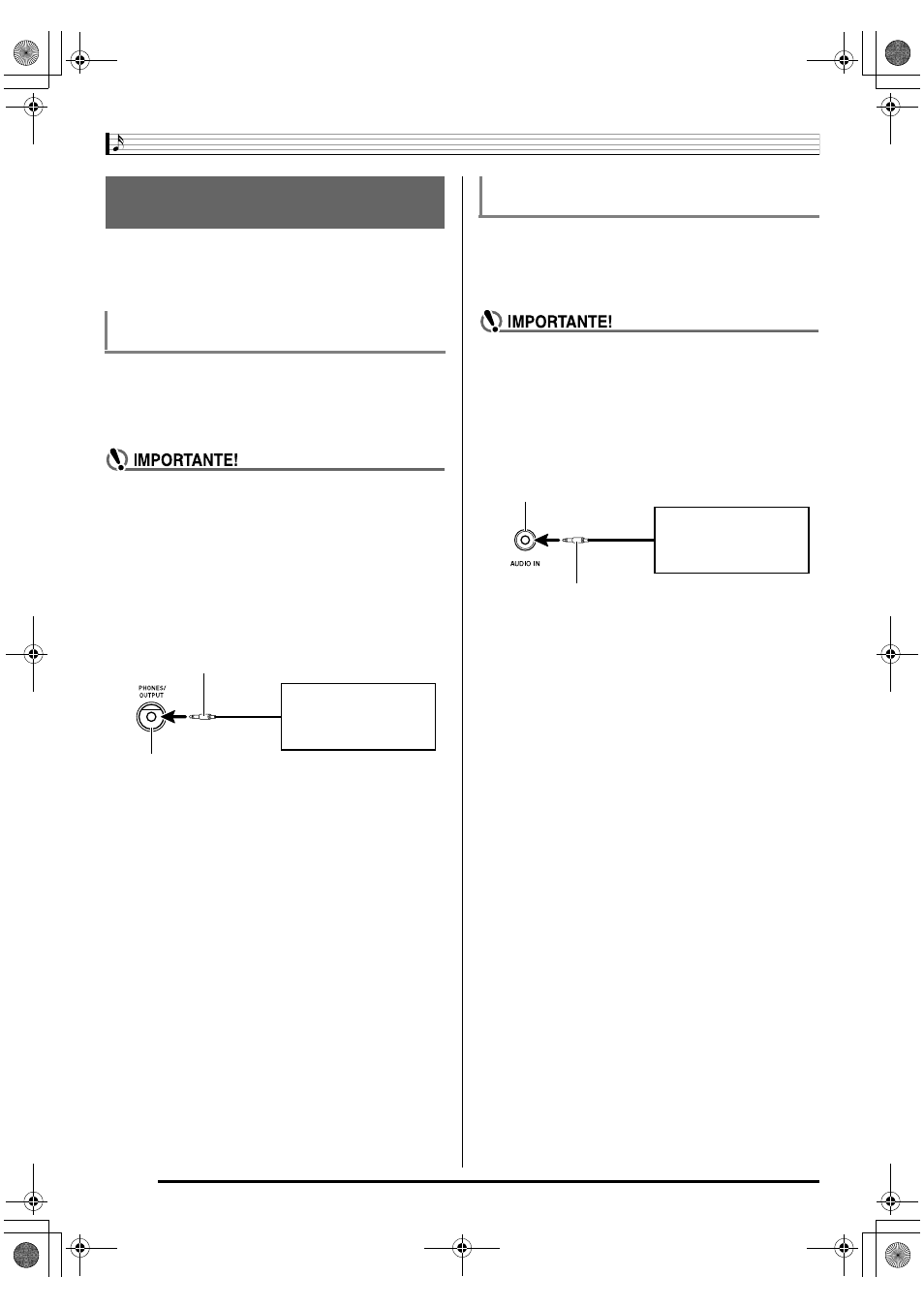 IMPORTANTE!

PHONES/ OUTPUT

IMPORTANTE!

AUDIO IN